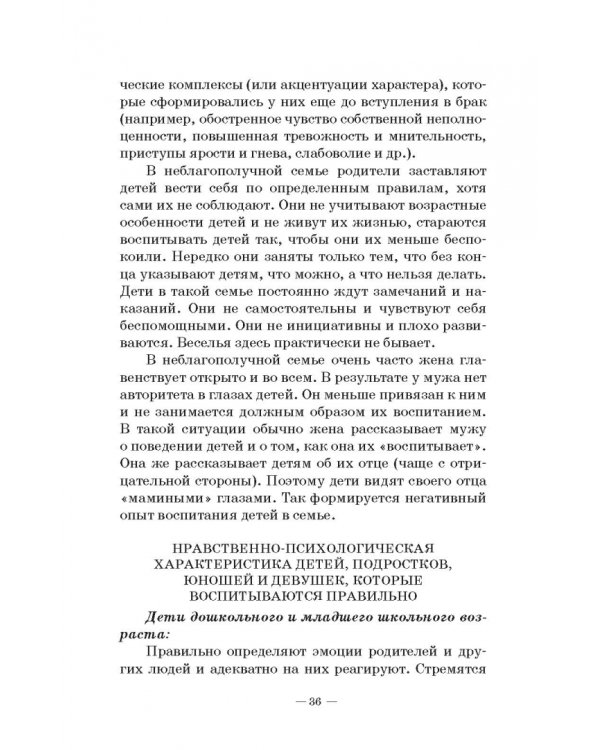 ческие комплексы (или акцентуации характера), которые сформировались у них еще до вступления в брак (например, обостренное чувство собственной неполноценности, повышенная тревожность и мнительность, приступы ярости и гнева, слабоволие и др.).

В неблагополучной семье родители заставляют детей вести себя по определенным правилам, хотя сами их не соблюдают. Они не учитывают возрастные особенности детей и не живут их жизнью, стараются воспитывать детей так, чтобы они их меньше беспокоили. Нередко они заняты только тем, что без конца указывают детям, что можно, а что нельзя делать. Дети в такой семье постоянно ждут замечаний и наказаний. Они не самостоятельны и чувствуют себя беспомощными. Они не инициативны и плохо развиваются. Веселья здесь практически не бывает.

В неблагополучной семье очень часто жена главенствует открыто и во всем. В результате у мужа нет авторитета в глазах детей. Он меньше привязан к ним и не занимается должным образом их воспитанием. В такой ситуации обычно жена рассказывает мужу о поведении детей и о том, как она их «воспитывает». Она же рассказывает детям об их отце (чаще с отрицательной стороны). Поэтому дети видят своего отца «мамиными» глазами. Так формируется негативный опыт воспитания детей в семье.

НРАВСТВЕННО-ПСИХОЛОГИЧЕСКАЯ
ХАРАКТЕРИСТИКА ДЕТЕЙ, ПОДРОСТКОВ,
ЮНОШЕЙ И ДЕВУШЕК, КОТОРЫЕ
ВОСПИТЫВАЮТСЯ ПРАВИЛЬНО

Дети дошкольного и младшего школьного возраста:

Правильно определяют эмоции родителей и других людей и адекватно на них реагируют. Стремятся

— 36 —